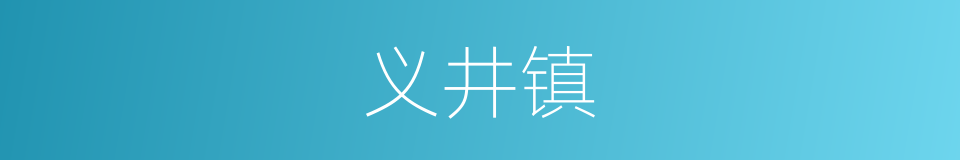 义井镇